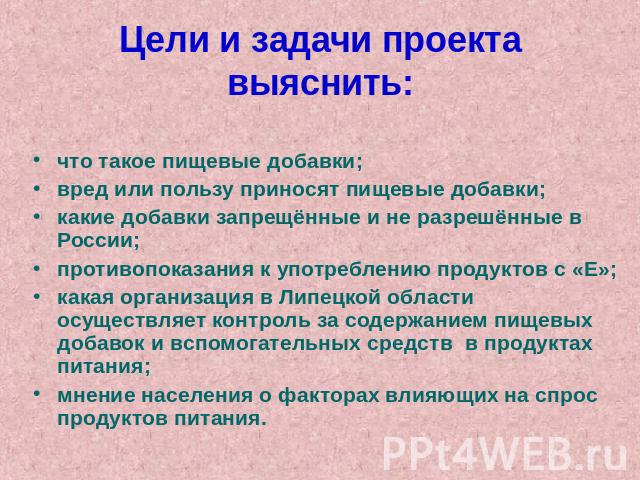 Цели и задачи проекта выяснить:

• что такое пищевые добавки;
• вред или пользу приносят пищевые добавки;
• какие добавки запрещённые и не разрешённые в России;
• противопоказания к употреблению продуктов с «Е»;
• какая организация в Липецкой области осуществляет контроль за содержанием пищевых добавок и вспомогательных средств в продуктах питания;
• мнение населения о факторах влияющих на спрос продуктов питания.

PPt4WEB.ru